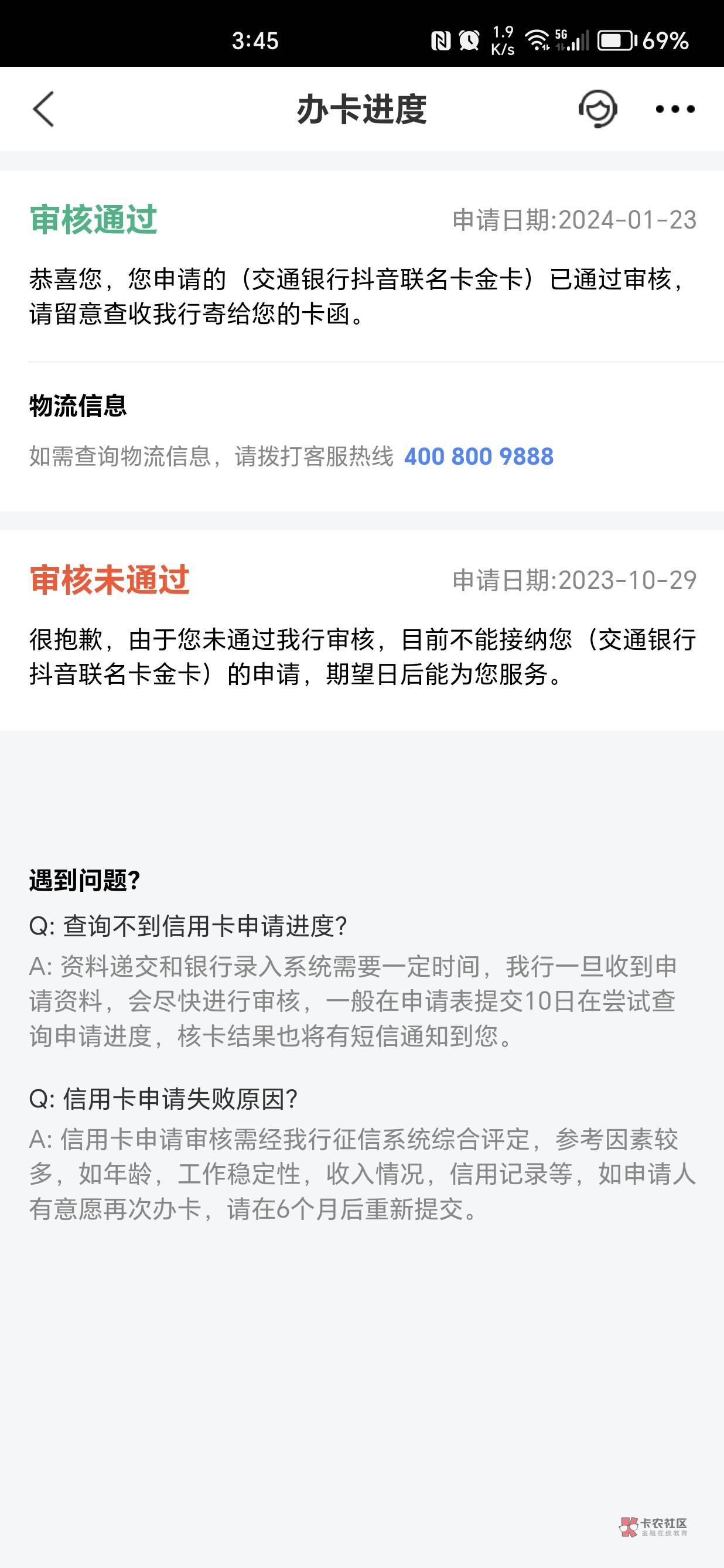 3:45 1.9 K/s 5G 69%

办卡进度

审核通过 申请日期:2024-01-23

恭喜您，您申请的（交通银行抖音联名卡金卡）已通过审核，请留意查收我行寄给您的卡函。

物流信息

如需查询物流信息，请拨打客服热线 400 800 9888

审核未通过 申请日期:2023-10-29

很抱歉，由于您未通过我行审核，目前不能接纳您（交通银行抖音联名卡金卡）的申请，期望日后能为您服务。

遇到问题?

Q: 查询不到信用卡申请进度?

A: 资料递交和银行录入系统需要一定时间，我行一旦收到申请资料，会尽快进行审核，一般在申请表提交10日在尝试查询申请进度，核卡结果也将有短信通知到您。

Q: 信用卡申请失败原因?

A: 信用卡申请审核需经我行征信系统综合评定，参考因素较多，如年龄，工作稳定性，收入情况，信用记录等，如申请人有意愿再次办卡，请在6个月后重新提交。

卡农社区 金融在线教育